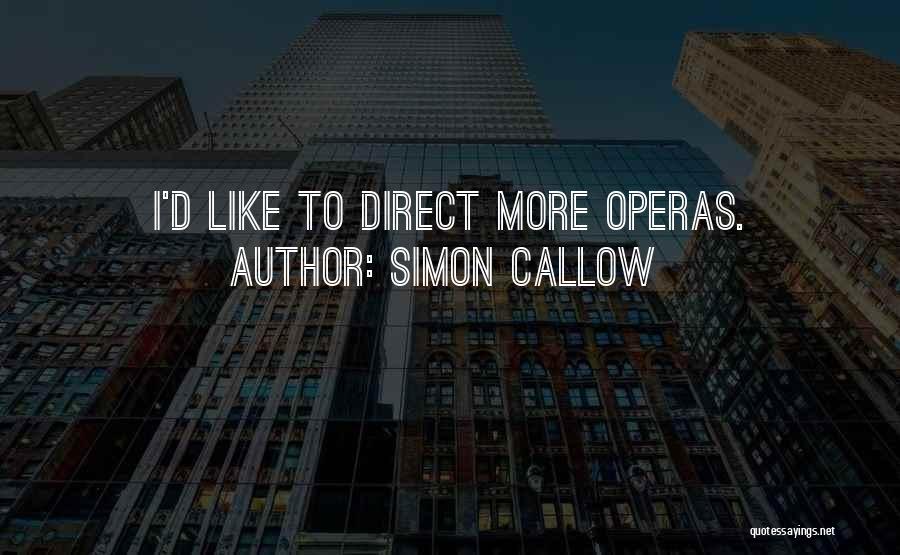 I'D LIKE TO DIRECT MORE OPERAS.
AUTHOR: SIMON CALLOW

quotessayings.net